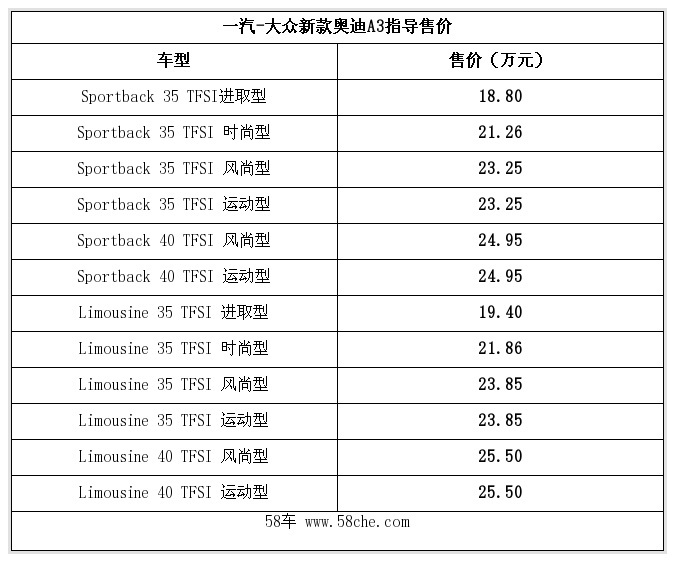 一汽-大众新款奥迪A3指导售价

| 车型 | 售价（万元） |
|---|---|
| Sportback 35 TFSI进取型 | 18.80 |
| Sportback 35 TFSI 时尚型 | 21.26 |
| Sportback 35 TFSI 风尚型 | 23.25 |
| Sportback 35 TFSI 运动型 | 23.25 |
| Sportback 40 TFSI 风尚型 | 24.95 |
| Sportback 40 TFSI 运动型 | 24.95 |
| Limousine 35 TFSI 进取型 | 19.40 |
| Limousine 35 TFSI 时尚型 | 21.86 |
| Limousine 35 TFSI 风尚型 | 23.85 |
| Limousine 35 TFSI 运动型 | 23.85 |
| Limousine 40 TFSI 风尚型 | 25.50 |
| Limousine 40 TFSI 运动型 | 25.50 |

58车 www.58che.com